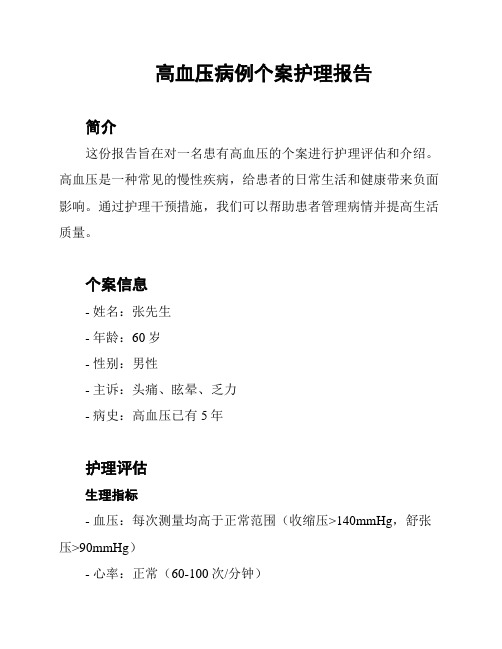 高血压病例个案护理报告

简介

这份报告旨在对一名患有高血压的个案进行护理评估和介绍。高血压是一种常见的慢性疾病，给患者的日常生活和健康带来负面影响。通过护理干预措施，我们可以帮助患者管理病情并提高生活质量。

个案信息

- 姓名：张先生

- 年龄：60 岁

- 性别：男性

- 主诉：头痛、眩晕、乏力

- 病史：高血压已有 5 年

护理评估

生理指标

- 血压：每次测量均高于正常范围（收缩压>140mmHg，舒张压>90mmHg）

- 心率：正常（60-100 次/分钟）